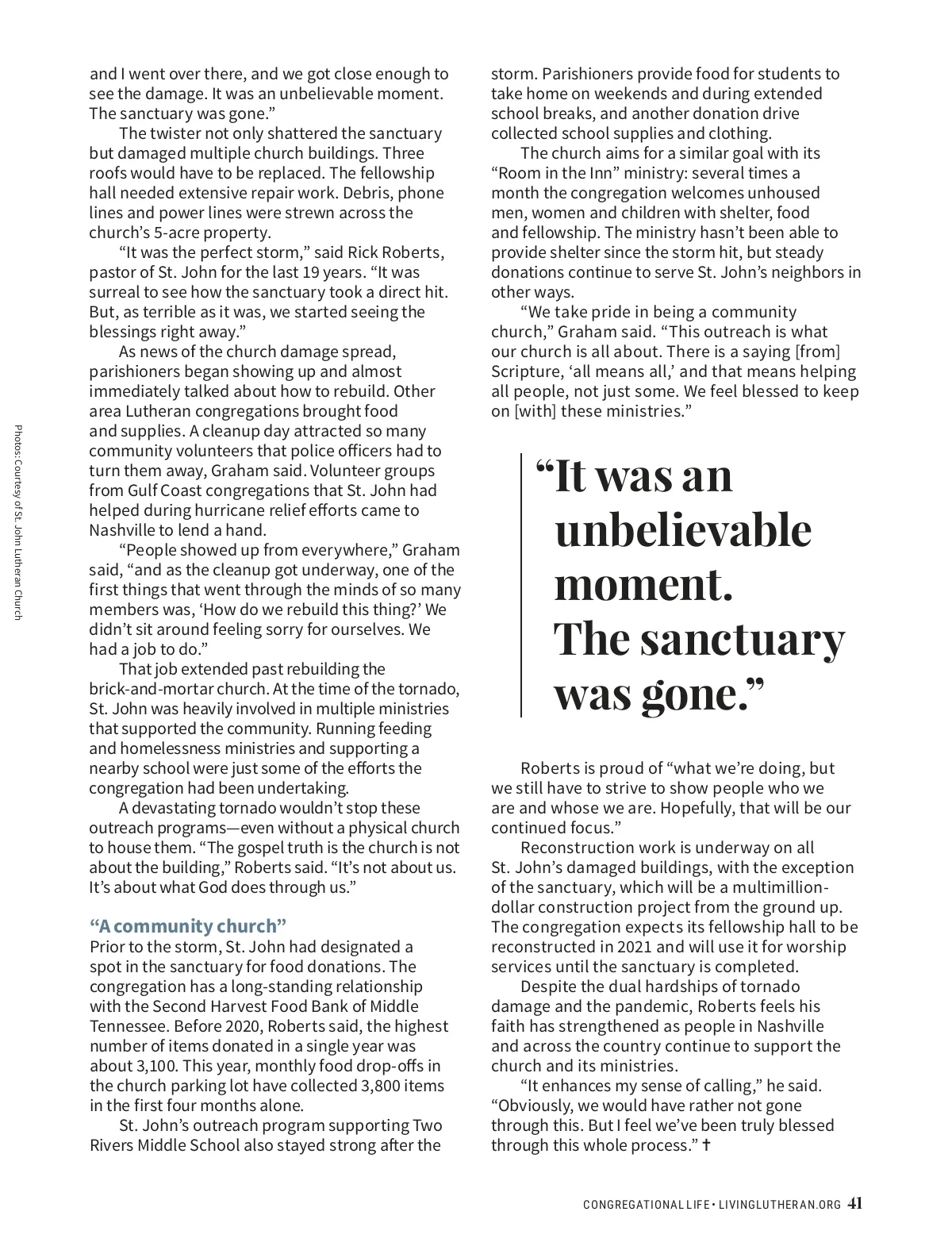 Photos: Courtesy of St. John Lutheran Church

and I went over there, and we got close enough to see the damage. It was an unbelievable moment. The sanctuary was gone."

The twister not only shattered the sanctuary but damaged multiple church buildings. Three roofs would have to be replaced. The fellowship hall needed extensive repair work. Debris, phone lines and power lines were strewn across the church's 5-acre property.

"It was the perfect storm," said Rick Roberts, pastor of St. John for the last 19 years. "It was surreal to see how the sanctuary took a direct hit. But, as terrible as it was, we started seeing the blessings right away."

As news of the church damage spread, parishioners began showing up and almost immediately talked about how to rebuild. Other area Lutheran congregations brought food and supplies. A cleanup day attracted so many community volunteers that police officers had to turn them away, Graham said. Volunteer groups from Gulf Coast congregations that St. John had helped during hurricane relief efforts came to Nashville to lend a hand.

"People showed up from everywhere," Graham said, "and as the cleanup got underway, one of the first things that went through the minds of so many members was, 'How do we rebuild this thing?' We didn't sit around feeling sorry for ourselves. We had a job to do."

That job extended past rebuilding the brick-and-mortar church. At the time of the tornado, St. John was heavily involved in multiple ministries that supported the community. Running feeding and homelessness ministries and supporting a nearby school were just some of the efforts the congregation had been undertaking.

A devastating tornado wouldn't stop these outreach programs—even without a physical church to house them. "The gospel truth is the church is not about the building," Roberts said. "It's not about us. It's about what God does through us."

"A community church"
Prior to the storm, St. John had designated a spot in the sanctuary for food donations. The congregation has a long-standing relationship with the Second Harvest Food Bank of Middle Tennessee. Before 2020, Roberts said, the highest number of items donated in a single year was about 3,100. This year, monthly food drop-offs in the church parking lot have collected 3,800 items in the first four months alone.

St. John's outreach program supporting Two Rivers Middle School also stayed strong after the storm. Parishioners provide food for students to take home on weekends and during extended school breaks, and another donation drive collected school supplies and clothing.

The church aims for a similar goal with its "Room in the Inn" ministry: several times a month the congregation welcomes unhoused men, women and children with shelter, food and fellowship. The ministry hasn't been able to provide shelter since the storm hit, but steady donations continue to serve St. John's neighbors in other ways.

"We take pride in being a community church," Graham said. "This outreach is what our church is all about. There is a saying [from] Scripture, 'all means all,' and that means helping all people, not just some. We feel blessed to keep on [with] these ministries."

"It was an unbelievable moment. The sanctuary was gone."

Roberts is proud of "what we're doing, but we still have to strive to show people who we are and whose we are. Hopefully, that will be our continued focus."

Reconstruction work is underway on all St. John's damaged buildings, with the exception of the sanctuary, which will be a multimillion-dollar construction project from the ground up. The congregation expects its fellowship hall to be reconstructed in 2021 and will use it for worship services until the sanctuary is completed.

Despite the dual hardships of tornado damage and the pandemic, Roberts feels his faith has strengthened as people in Nashville and across the country continue to support the church and its ministries.

"It enhances my sense of calling," he said. "Obviously, we would have rather not gone through this. But I feel we've been truly blessed through this whole process." ✝

CONGREGATIONAL LIFE • LIVINGLUTHERAN.ORG 41